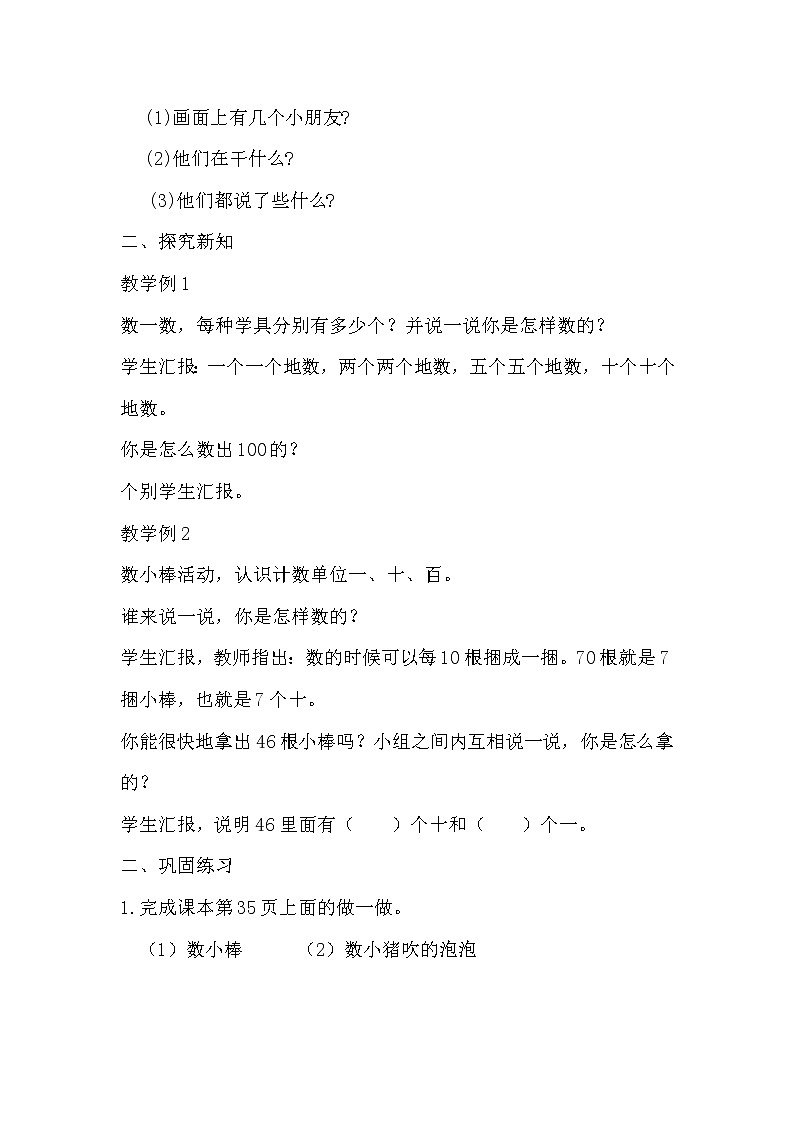 (1)画面上有几个小朋友?

(2)他们在干什么?

(3)他们都说了些什么?

二、探究新知

教学例1

数一数，每种学具分别有多少个？并说一说你是怎样数的？

学生汇报：一个一个地数，两个两个地数，五个五个地数，十个十个地数。

你是怎么数出100的？

个别学生汇报。

教学例2

数小棒活动，认识计数单位一、十、百。

谁来说一说，你是怎样数的？

学生汇报，教师指出：数的时候可以每10根捆成一捆。70根就是7捆小棒，也就是7个十。

你能很快地拿出46根小棒吗？小组之间内互相说一说，你是怎么拿的？

学生汇报，说明46里面有（　　）个十和（　　）个一。

二、巩固练习

1.完成课本第35页上面的做一做。

（1）数小棒　　（2）数小猪吹的泡泡